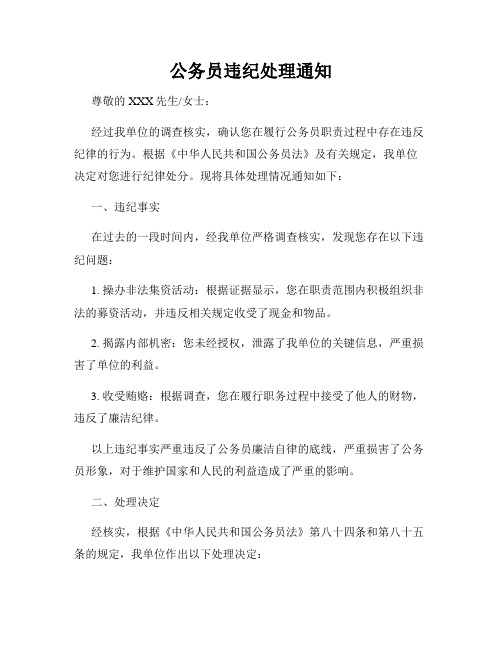 公务员违纪处理通知

尊敬的 XXX 先生/女士：

经过我单位的调查核实，确认您在履行公务员职责过程中存在违反纪律的行为。根据《中华人民共和国公务员法》及有关规定，我单位决定对您进行纪律处分。现将具体处理情况通知如下：

一、违纪事实

在过去的一段时间内，经我单位严格调查核实，发现您存在以下违纪问题：

1. 操办非法集资活动：根据证据显示，您在职责范围内积极组织非法的募资活动，并违反相关规定收受了现金和物品。

2. 揭露内部机密：您未经授权，泄露了我单位的关键信息，严重损害了单位的利益。

3. 收受贿赂：根据调查，您在履行职务过程中接受了他人的财物，违反了廉洁纪律。

以上违纪事实严重违反了公务员廉洁自律的底线，严重损害了公务员形象，对于维护国家和人民的利益造成了严重的影响。

二、处理决定

经核实，根据《中华人民共和国公务员法》第八十四条和第八十五条的规定，我单位作出以下处理决定：